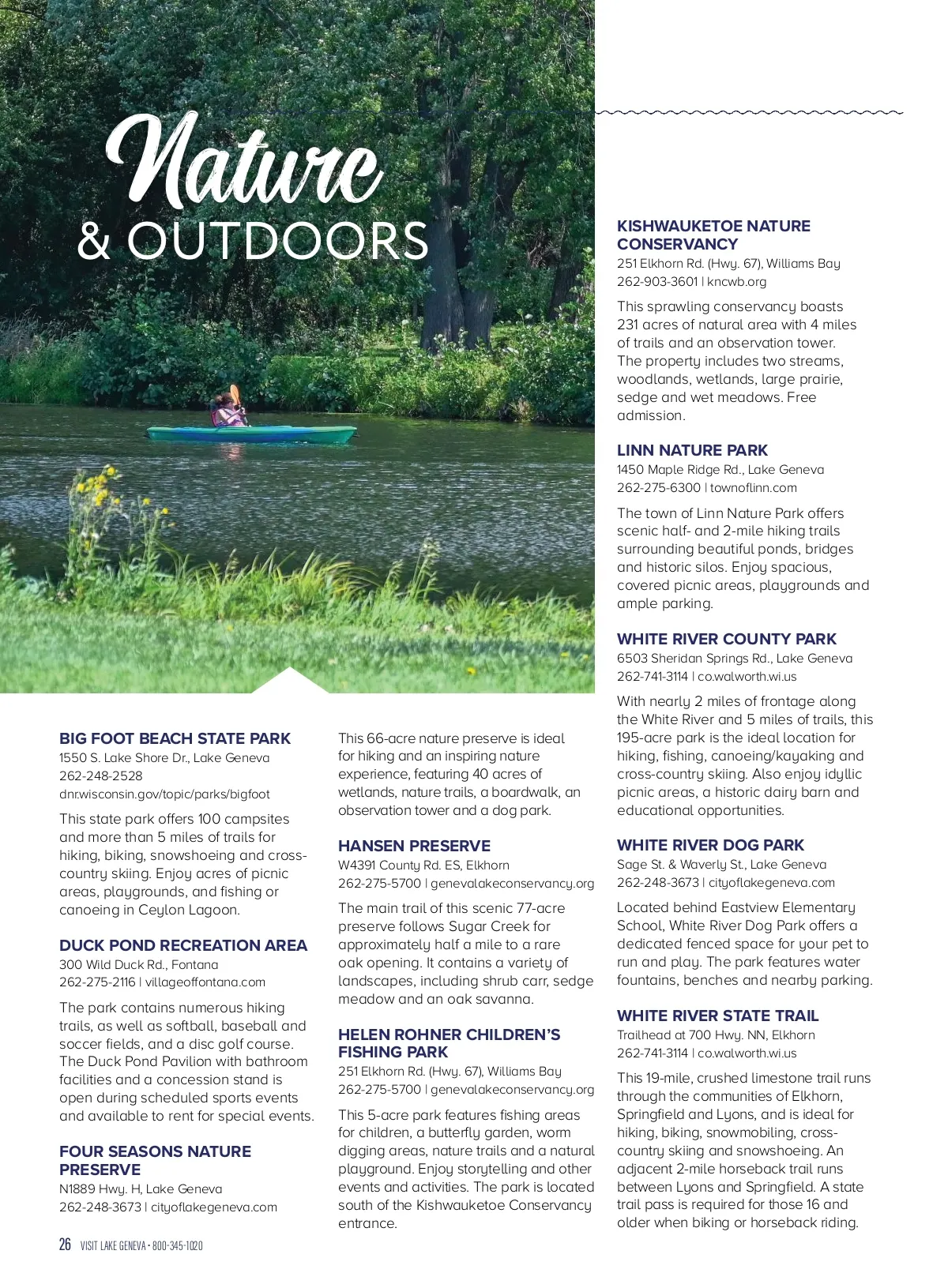 Nature
& OUTDOORS

BIG FOOT BEACH STATE PARK
1550 S. Lake Shore Dr., Lake Geneva
262-248-2528
dnr.wisconsin.gov/topic/parks/bigfoot

This state park offers 100 campsites and more than 5 miles of trails for hiking, biking, snowshoeing and cross-country skiing. Enjoy acres of picnic areas, playgrounds, and fishing or canoeing in Ceylon Lagoon.

DUCK POND RECREATION AREA
300 Wild Duck Rd., Fontana
262-275-2116 | villageoffontana.com

The park contains numerous hiking trails, as well as softball, baseball and soccer fields, and a disc golf course. The Duck Pond Pavilion with bathroom facilities and a concession stand is open during scheduled sports events and available to rent for special events.

FOUR SEASONS NATURE PRESERVE
N1889 Hwy. H, Lake Geneva
262-248-3673 | cityoflakegeneva.com

This 66-acre nature preserve is ideal for hiking and an inspiring nature experience, featuring 40 acres of wetlands, nature trails, a boardwalk, an observation tower and a dog park.

HANSEN PRESERVE
W4391 County Rd. ES, Elkhorn
262-275-5700 | genevalakeconservancy.org

The main trail of this scenic 77-acre preserve follows Sugar Creek for approximately half a mile to a rare oak opening. It contains a variety of landscapes, including shrub carr, sedge meadow and an oak savanna.

HELEN ROHNER CHILDREN'S FISHING PARK
251 Elkhorn Rd. (Hwy. 67), Williams Bay
262-275-5700 | genevalakeconservancy.org

This 5-acre park features fishing areas for children, a butterfly garden, worm digging areas, nature trails and a natural playground. Enjoy storytelling and other events and activities. The park is located south of the Kishwauketoe Conservancy entrance.

KISHWAUKETOE NATURE CONSERVANCY
251 Elkhorn Rd. (Hwy. 67), Williams Bay
262-903-3601 | kncwb.org

This sprawling conservancy boasts 231 acres of natural area with 4 miles of trails and an observation tower. The property includes two streams, woodlands, wetlands, large prairie, sedge and wet meadows. Free admission.

LINN NATURE PARK
1450 Maple Ridge Rd., Lake Geneva
262-275-6300 | townoflinn.com

The town of Linn Nature Park offers scenic half- and 2-mile hiking trails surrounding beautiful ponds, bridges and historic silos. Enjoy spacious, covered picnic areas, playgrounds and ample parking.

WHITE RIVER COUNTY PARK
6503 Sheridan Springs Rd., Lake Geneva
262-741-3114 | co.walworth.wi.us

With nearly 2 miles of frontage along the White River and 5 miles of trails, this 195-acre park is the ideal location for hiking, fishing, canoeing/kayaking and cross-country skiing. Also enjoy idyllic picnic areas, a historic dairy barn and educational opportunities.

WHITE RIVER DOG PARK
Sage St. & Waverly St., Lake Geneva
262-248-3673 | cityoflakegeneva.com

Located behind Eastview Elementary School, White River Dog Park offers a dedicated fenced space for your pet to run and play. The park features water fountains, benches and nearby parking.

WHITE RIVER STATE TRAIL
Trailhead at 700 Hwy. NN, Elkhorn
262-741-3114 | co.walworth.wi.us

This 19-mile, crushed limestone trail runs through the communities of Elkhorn, Springfield and Lyons, and is ideal for hiking, biking, snowmobiling, cross-country skiing and snowshoeing. An adjacent 2-mile horseback trail runs between Lyons and Springfield. A state trail pass is required for those 16 and older when biking or horseback riding.

26 VISIT LAKE GENEVA • 800-345-1020